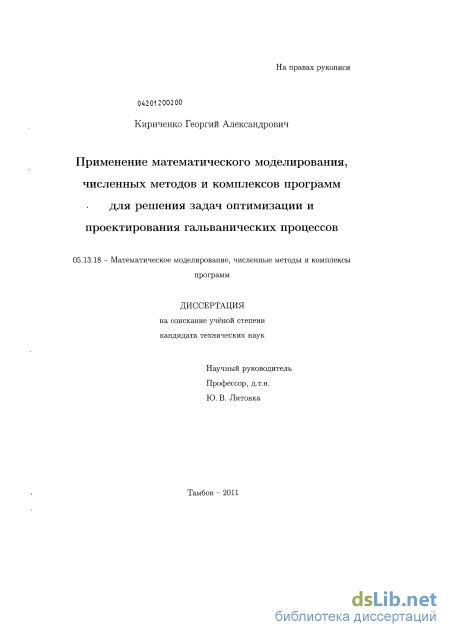 На правах рукописи

04201200200

Кириченко Георгий Александрович

Применение математического моделирования, численных методов и комплексов программ для решения задач оптимизации и проектирования гальванических процессов

05.13.18 – Математическое моделирование, численные методы и комплексы программ

ДИССЕРТАЦИЯ
на соискание учёной степени
кандидата технических наук

Научный руководитель
Профессор, д.т.н.
Ю. В. Литовка

Тамбов – 2011

dsLib.net
библиотека диссертаций